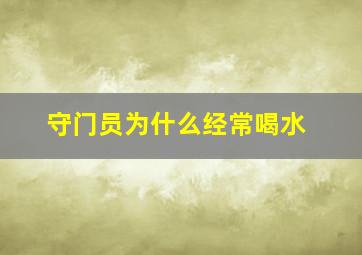 守门员为什么经常喝水